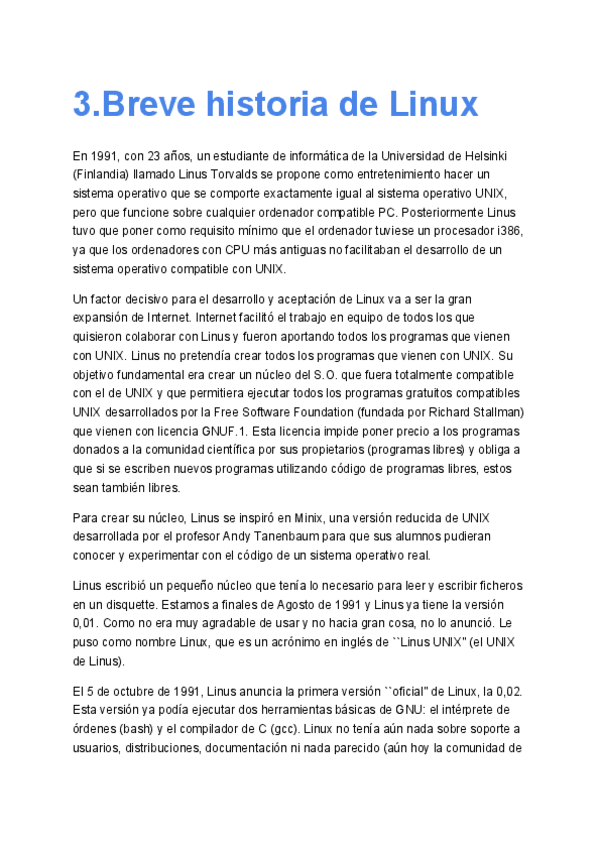 3.Breve historia de Linux

En 1991, con 23 años, un estudiante de informática de la Universidad de Helsinki (Finlandia) llamado Linus Torvalds se propone como entretenimiento hacer un sistema operativo que se comporte exactamente igual al sistema operativo UNIX, pero que funcione sobre cualquier ordenador compatible PC. Posteriormente Linus tuvo que poner como requisito mínimo que el ordenador tuviese un procesador i386, ya que los ordenadores con CPU más antiguas no facilitaban el desarrollo de un sistema operativo compatible con UNIX.

Un factor decisivo para el desarrollo y aceptación de Linux va a ser la gran expansión de Internet. Internet facilitó el trabajo en equipo de todos los que quisieron colaborar con Linus y fueron aportando todos los programas que vienen con UNIX. Linus no pretendía crear todos los programas que vienen con UNIX. Su objetivo fundamental era crear un núcleo del S.O. que fuera totalmente compatible con el de UNIX y que permitiera ejecutar todos los programas gratuitos compatibles UNIX desarrollados por la Free Software Foundation (fundada por Richard Stallman) que vienen con licencia GNUF.1. Esta licencia impide poner precio a los programas donados a la comunidad científica por sus propietarios (programas libres) y obliga a que si se escriben nuevos programas utilizando código de programas libres, estos sean también libres.

Para crear su núcleo, Linus se inspiró en Minix, una versión reducida de UNIX desarrollada por el profesor Andy Tanenbaum para que sus alumnos pudieran conocer y experimentar con el código de un sistema operativo real.

Linus escribió un pequeño núcleo que tenía lo necesario para leer y escribir ficheros en un disquette. Estamos a finales de Agosto de 1991 y Linus ya tiene la versión 0,01. Como no era muy agradable de usar y no hacia gran cosa, no lo anunció. Le puso como nombre Linux, que es un acrónimo en inglés de ``Linus UNIX'' (el UNIX de Linus).

El 5 de octubre de 1991, Linus anuncia la primera versión ``oficial'' de Linux, la 0,02. Esta versión ya podía ejecutar dos herramientas básicas de GNU: el intérprete de órdenes (bash) y el compilador de C (gcc). Linux no tenía aún nada sobre soporte a usuarios, distribuciones, documentación ni nada parecido (aún hoy la comunidad de